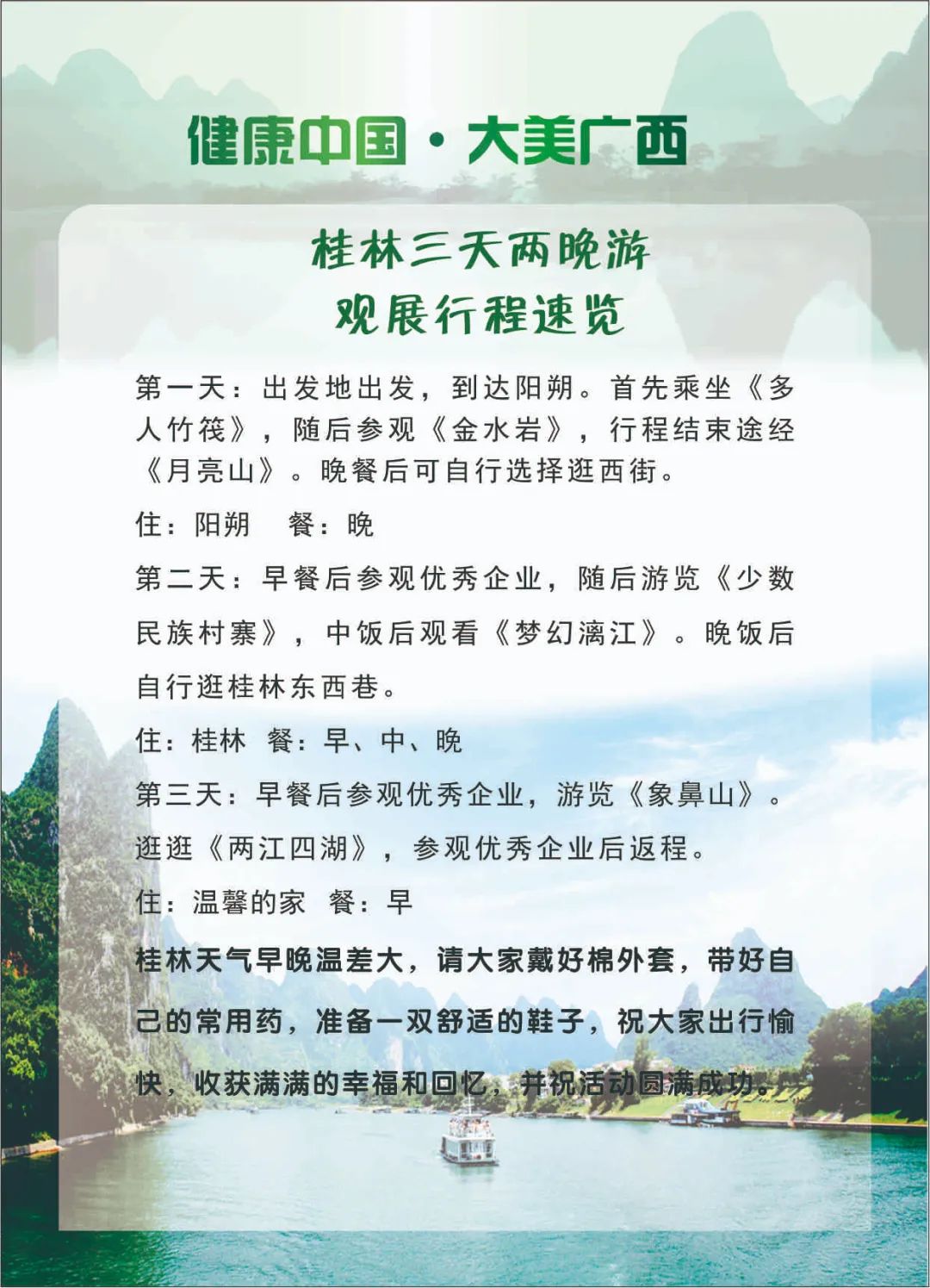 健康中国·大美广西

桂林三天两晚游
观展行程速览

第一天：出发地出发，到达阳朔。首先乘坐《多人竹筏》，随后参观《金水岩》，行程结束途经《月亮山》。晚餐后可自行选择逛西街。

住：阳朔　餐：晚

第二天：早餐后参观优秀企业，随后游览《少数民族村寨》，中饭后观看《梦幻漓江》。晚饭后自行逛桂林东西巷。

住：桂林　餐：早、中、晚

第三天：早餐后参观优秀企业，游览《象鼻山》。逛逛《两江四湖》，参观优秀企业后返程。

住：温馨的家　餐：早

桂林天气早晚温差大，请大家戴好棉外套，带好自己的常用药，准备一双舒适的鞋子，祝大家出行愉快，收获满满的幸福和回忆，并祝活动圆满成功。